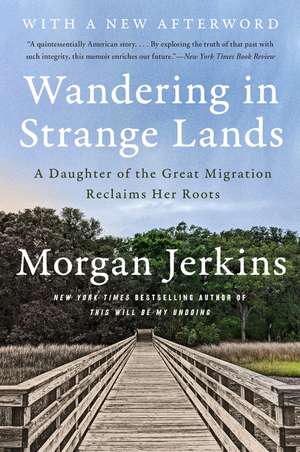 WITH A NEW AFTERWORD

"A quintessentially American story. . . . By exploring the truth of that past with such integrity, this memoir enriches our future."—New York Times Book Review

Wandering in Strange Lands

A Daughter of the Great Migration Reclaims Her Roots

Morgan Jerkins

NEW YORK TIMES BESTSELLING AUTHOR OF THIS WILL BE MY UNDOING